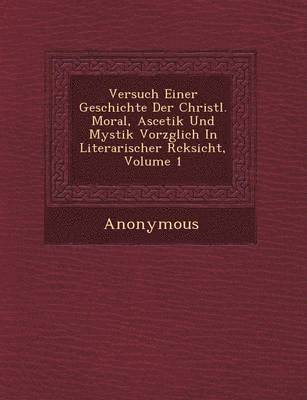 Versuch Einer Geschichte Der Christl. Moral, Ascetik Und Mystik Vorzglich In Literarischer Rcksicht, Volume 1

Anonymous